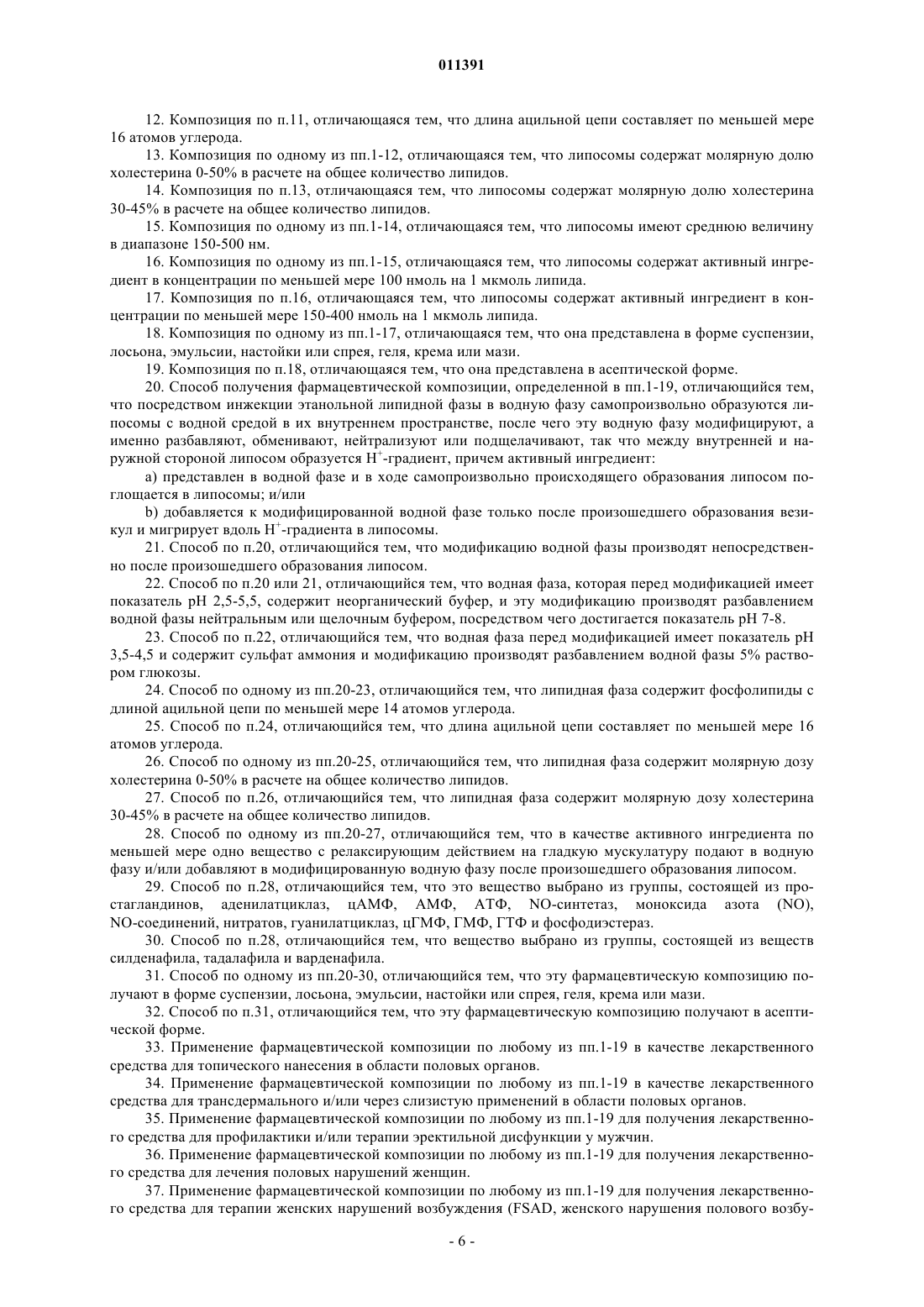 011391

12. Композиция по п.11, отличающаяся тем, что длина ацильной цепи составляет по меньшей мере 16 атомов углерода.

13. Композиция по одному из пп.1-12, отличающаяся тем, что липосомы содержат молярную долю холестерина 0-50% в расчете на общее количество липидов.

14. Композиция по п.13, отличающаяся тем, что липосомы содержат молярную долю холестерина 30-45% в расчете на общее количество липидов.

15. Композиция по одному из пп.1-14, отличающаяся тем, что липосомы имеют среднюю величину в диапазоне 150-500 нм.

16. Композиция по одному из пп.1-15, отличающаяся тем, что липосомы содержат активный ингредиент в концентрации по меньшей мере 100 нмоль на 1 мкмоль липида.

17. Композиция по п.16, отличающаяся тем, что липосомы содержат активный ингредиент в концентрации по меньшей мере 150-400 нмоль на 1 мкмоль липида.

18. Композиция по одному из пп.1-17, отличающаяся тем, что она представлена в форме суспензии, лосьона, эмульсии, настойки или спрея, геля, крема или мази.

19. Композиция по п.18, отличающаяся тем, что она представлена в асептической форме.

20. Способ получения фармацевтической композиции, определенной в пп.1-19, отличающийся тем, что посредством инжекции этанольной липидной фазы в водную фазу самопроизвольно образуются липосомы с водной средой в их внутреннем пространстве, после чего эту водную фазу модифицируют, а именно разбавляют, обменивают, нейтрализуют или подщелачивают, так что между внутренней и наружной стороной липосом образуется $H^+$-градиент, причем активный ингредиент:

a) представлен в водной фазе и в ходе самопроизвольно происходящего образования липосом поглощается в липосомы; и/или

b) добавляется к модифицированной водной фазе только после произошедшего образования везикул и мигрирует вдоль $H^+$-градиента в липосомы.

21. Способ по п.20, отличающийся тем, что модификацию водной фазы производят непосредственно после произошедшего образования липосом.

22. Способ по п.20 или 21, отличающийся тем, что водная фаза, которая перед модификацией имеет показатель pH 2,5-5,5, содержит неорганический буфер, и эту модификацию производят разбавлением водной фазы нейтральным или щелочным буфером, посредством чего достигается показатель pH 7-8.

23. Способ по п.22, отличающийся тем, что водная фаза перед модификацией имеет показатель pH 3,5-4,5 и содержит сульфат аммония и модификацию производят разбавлением водной фазы 5% раствором глюкозы.

24. Способ по одному из пп.20-23, отличающийся тем, что липидная фаза содержит фосфолипиды с длиной ацильной цепи по меньшей мере 14 атомов углерода.

25. Способ по п.24, отличающийся тем, что длина ацильной цепи составляет по меньшей мере 16 атомов углерода.

26. Способ по одному из пп.20-25, отличающийся тем, что липидная фаза содержит молярную дозу холестерина 0-50% в расчете на общее количество липидов.

27. Способ по п.26, отличающийся тем, что липидная фаза содержит молярную дозу холестерина 30-45% в расчете на общее количество липидов.

28. Способ по одному из пп.20-27, отличающийся тем, что в качестве активного ингредиента по меньшей мере одно вещество с релаксирующим действием на гладкую мускулатуру подают в водную фазу и/или добавляют в модифицированную водную фазу после произошедшего образования липосом.

29. Способ по п.28, отличающийся тем, что это вещество выбрано из группы, состоящей из простагландинов, аденилатциклаз, цАМФ, АМФ, АТФ, NO-синтетаз, моноксида азота (NO), NO-соединений, нитратов, гуанилатциклаз, цГМФ, ГМФ, ГТФ и фосфодиэстераз.

30. Способ по п.28, отличающийся тем, что вещество выбрано из группы, состоящей из веществ силденафила, тадалафила и варденафила.

31. Способ по одному из пп.20-30, отличающийся тем, что эту фармацевтическую композицию получают в форме суспензии, лосьона, эмульсии, настойки или спрея, геля, крема или мази.

32. Способ по п.31, отличающийся тем, что эту фармацевтическую композицию получают в асептической форме.

33. Применение фармацевтической композиции по любому из пп.1-19 в качестве лекарственного средства для топического нанесения в области половых органов.

34. Применение фармацевтической композиции по любому из пп.1-19 в качестве лекарственного средства для трансдермального и/или через слизистую применений в области половых органов.

35. Применение фармацевтической композиции по любому из пп.1-19 для получения лекарственного средства для профилактики и/или терапии эректильной дисфункции у мужчин.

36. Применение фармацевтической композиции по любому из пп.1-19 для получения лекарственного средства для лечения половых нарушений женщин.

37. Применение фармацевтической композиции по любому из пп.1-19 для получения лекарственного средства для терапии женских нарушений возбуждения (FSAD, женского нарушения полового возбу-

- 6 -